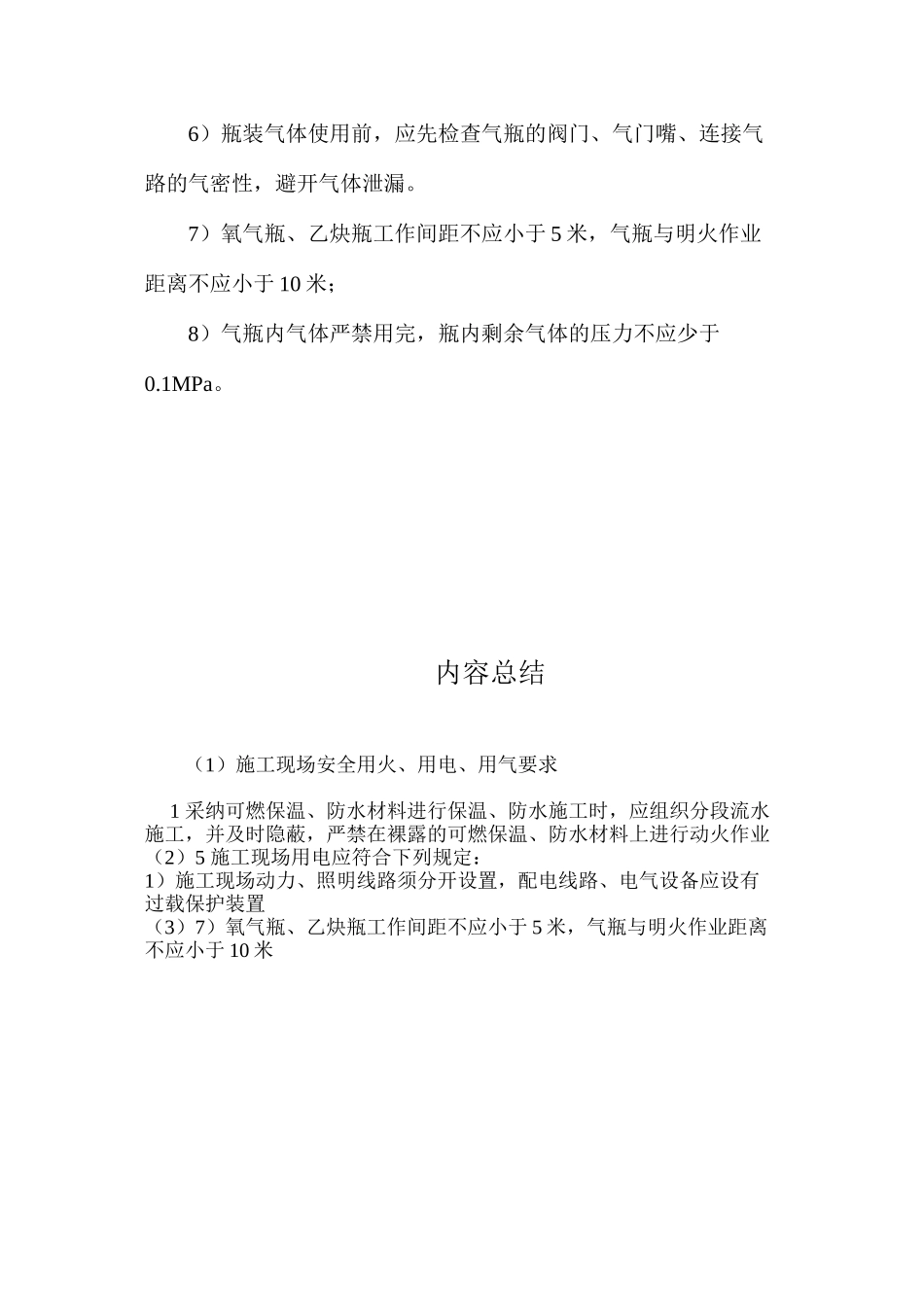 6）瓶装气体使用前，应先检查气瓶的阀门、气门嘴、连接气路的气密性，避开气体泄漏。

7）氧气瓶、乙炔瓶工作间距不应小于5米，气瓶与明火作业距离不应小于10米；

8）气瓶内气体严禁用完，瓶内剩余气体的压力不应少于0.1MPa。

内容总结

（1）施工现场安全用火、用电、用气要求

1采纳可燃保温、防水材料进行保温、防水施工时，应组织分段流水施工，并及时隐蔽，严禁在裸露的可燃保温、防水材料上进行动火作业
（2）5施工现场用电应符合下列规定：
1）施工现场动力、照明线路须分开设置，配电线路、电气设备应设有过载保护装置
（3）7）氧气瓶、乙炔瓶工作间距不应小于5米，气瓶与明火作业距离不应小于10米